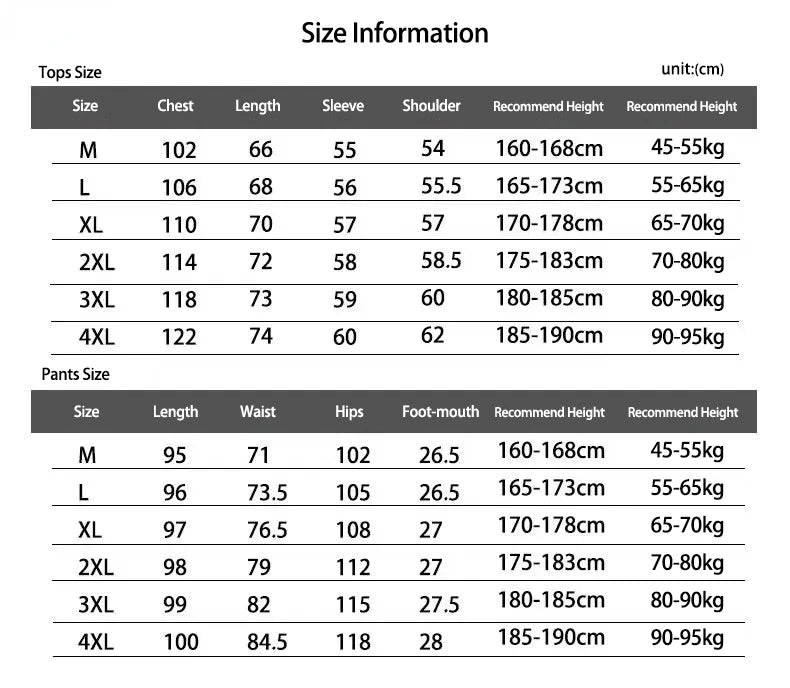 Size Information

Tops Size

unit:(cm)

| Size | Chest | Length | Sleeve | Shoulder | Recommend Height | Recommend Height |
|---|---|---|---|---|---|---|
| M | 102 | 66 | 55 | 54 | 160-168cm | 45-55kg |
| L | 106 | 68 | 56 | 55.5 | 165-173cm | 55-65kg |
| XL | 110 | 70 | 57 | 57 | 170-178cm | 65-70kg |
| 2XL | 114 | 72 | 58 | 58.5 | 175-183cm | 70-80kg |
| 3XL | 118 | 73 | 59 | 60 | 180-185cm | 80-90kg |
| 4XL | 122 | 74 | 60 | 62 | 185-190cm | 90-95kg |

Pants Size

| Size | Length | Waist | Hips | Foot-mouth | Recommend Height | Recommend Height |
|---|---|---|---|---|---|---|
| M | 95 | 71 | 102 | 26.5 | 160-168cm | 45-55kg |
| L | 96 | 73.5 | 105 | 26.5 | 165-173cm | 55-65kg |
| XL | 97 | 76.5 | 108 | 27 | 170-178cm | 65-70kg |
| 2XL | 98 | 79 | 112 | 27 | 175-183cm | 70-80kg |
| 3XL | 99 | 82 | 115 | 27.5 | 180-185cm | 80-90kg |
| 4XL | 100 | 84.5 | 118 | 28 | 185-190cm | 90-95kg |